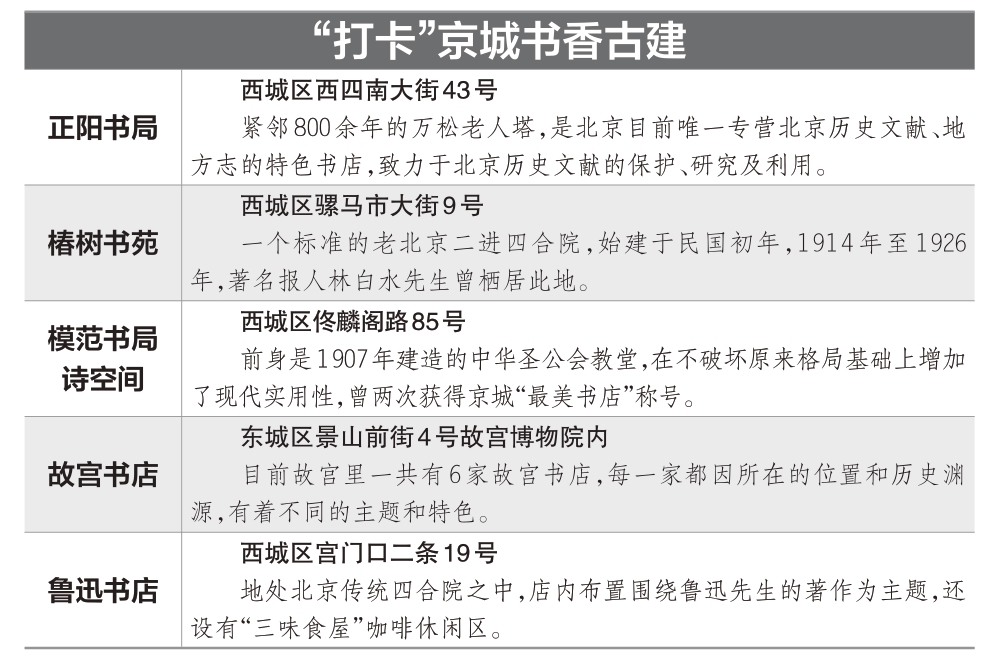 “打卡”京城书香古建

| | |
|---|---|
| 正阳书局 | 西城区西四南大街43号<br>紧邻800余年的万松老人塔，是北京目前唯一专营北京历史文献、地方志的特色书店，致力于北京历史文献的保护、研究及利用。 |
| 椿树书苑 | 西城区骡马市大街9号<br>一个标准的老北京二进四合院，始建于民国初年，1914年至1926年，著名报人林白水先生曾栖居此地。 |
| 模范书局诗空间 | 西城区佟麟阁路85号<br>前身是1907年建造的中华圣公会教堂，在不破坏原来格局基础上增加了现代实用性，曾两次获得京城“最美书店”称号。 |
| 故宫书店 | 东城区景山前街4号故宫博物院内<br>目前故宫里一共有6家故宫书店，每一家都因所在的位置和历史渊源，有着不同的主题和特色。 |
| 鲁迅书店 | 西城区宫门口二条19号<br>地处北京传统四合院之中，店内布置围绕鲁迅先生的著作为主题，还设有“三味食屋”咖啡休闲区。 |